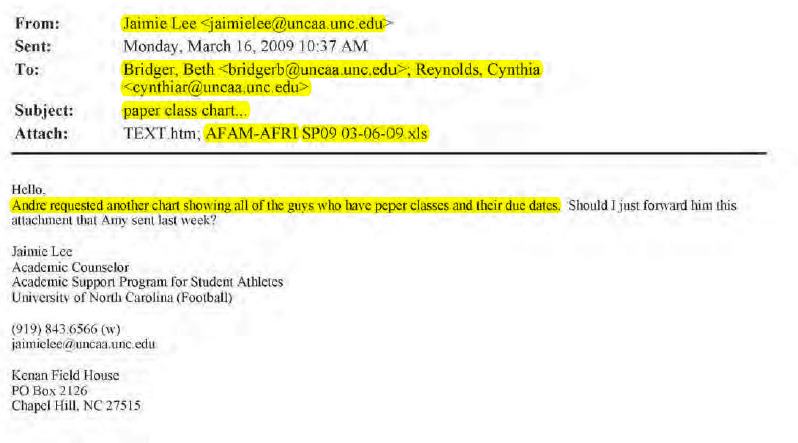 From: Jaimie Lee <jaimielee@uncaa.unc.edu>
Sent: Monday, March 16, 2009 10:37 AM
To: Bridger, Beth <bridgerb@uncaa.unc.edu>; Reynolds, Cynthia <cynthiar@uncaa.unc.edu>
Subject: paper class chart...
Attach: TEXT.htm; AFAM-AFRI SP09 03-06-09.xls

Hello,
Andre requested another chart showing all of the guys who have peper classes and their due dates. Should I just forward him this attachment that Amy sent last week?

Jaimie Lee
Academic Counselor
Academic Support Program for Student Athletes
University of North Carolina (Football)

(919) 843.6566 (w)
jaimielee@uncaa.unc.edu

Kenan Field House
PO Box 2126
Chapel Hill, NC 27515